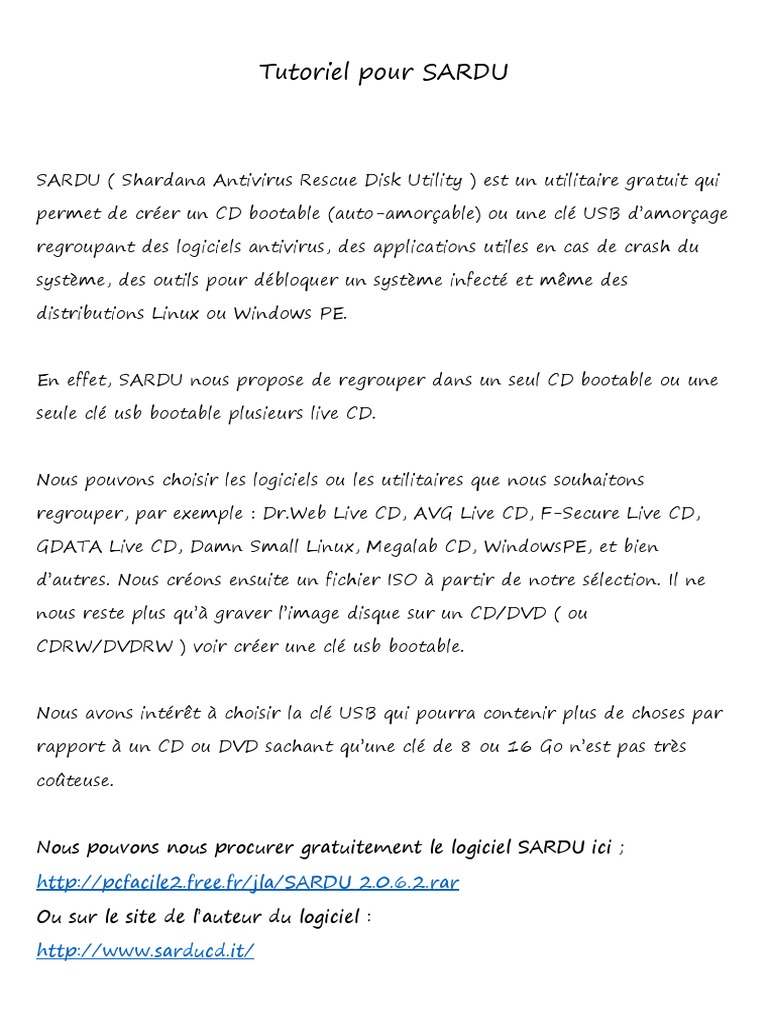 Tutoriel pour SARDU

SARDU ( Shardana Antivirus Rescue Disk Utility ) est un utilitaire gratuit qui permet de créer un CD bootable (auto-amorçable) ou une clé USB d'amorçage regroupant des logiciels antivirus, des applications utiles en cas de crash du système, des outils pour débloquer un système infecté et même des distributions Linux ou Windows PE.

En effet, SARDU nous propose de regrouper dans un seul CD bootable ou une seule clé usb bootable plusieurs live CD.

Nous pouvons choisir les logiciels ou les utilitaires que nous souhaitons regrouper, par exemple : Dr.Web Live CD, AVG Live CD, F-Secure Live CD, GDATA Live CD, Damn Small Linux, Megalab CD, WindowsPE, et bien d'autres. Nous créons ensuite un fichier ISO à partir de notre sélection. Il ne nous reste plus qu'à graver l'image disque sur un CD/DVD ( ou CDRW/DVDRW ) voir créer une clé usb bootable.

Nous avons intérêt à choisir la clé USB qui pourra contenir plus de choses par rapport à un CD ou DVD sachant qu'une clé de 8 ou 16 Go n'est pas très coûteuse.

Nous pouvons nous procurer gratuitement le logiciel SARDU ici ;
http://pcfacile2.free.fr/jla/SARDU_2.0.6.2.rar
Ou sur le site de l'auteur du logiciel :
http://www.sarducd.it/